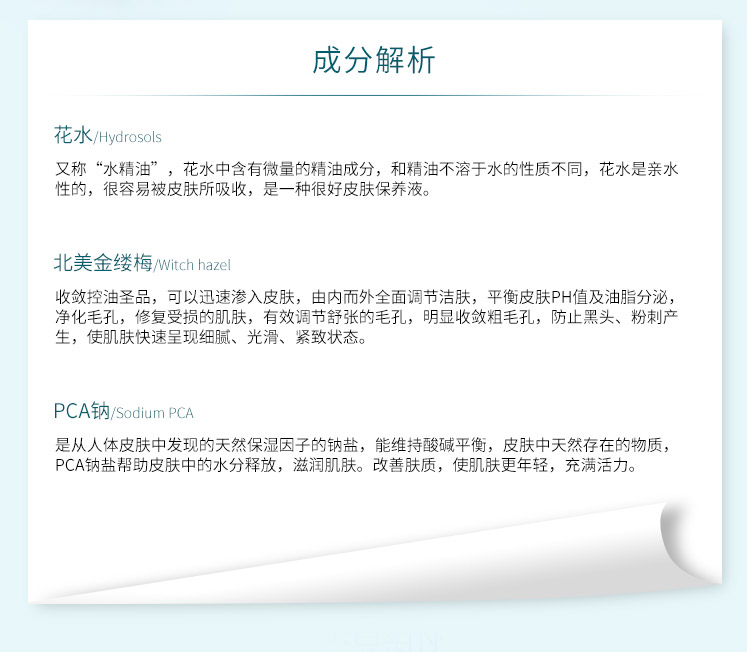 成分解析

花水/Hydrosols

又称“水精油”，花水中含有微量的精油成分，和精油不溶于水的性质不同，花水是亲水性的，很容易被皮肤所吸收，是一种很好皮肤保养液。

北美金缕梅/Witch hazel

收敛控油圣品，可以迅速渗入皮肤，由内而外全面调节洁肤，平衡皮肤PH值及油脂分泌，净化毛孔，修复受损的肌肤，有效调节舒张的毛孔，明显收敛粗毛孔，防止黑头、粉刺产生，使肌肤快速呈现细腻、光滑、紧致状态。

PCA钠/Sodium PCA

是从人体皮肤中发现的天然保湿因子的钠盐，能维持酸碱平衡，皮肤中天然存在的物质，PCA钠盐帮助皮肤中的水分释放，滋润肌肤。改善肤质，使肌肤更年轻，充满活力。